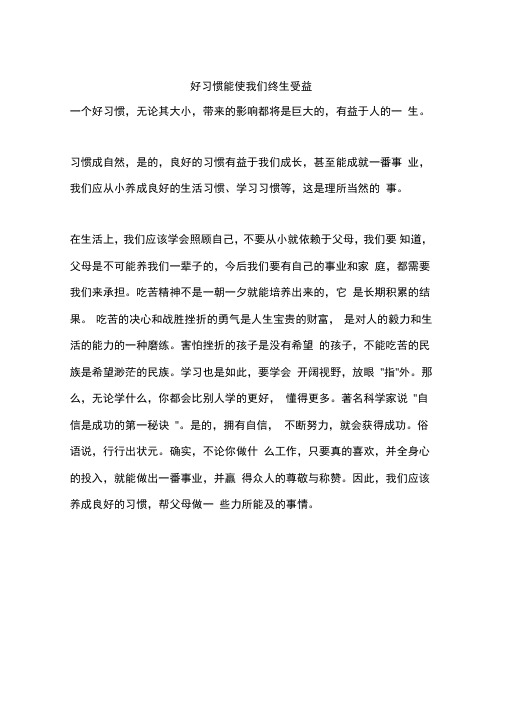 好习惯能使我们终生受益

一个好习惯，无论其大小，带来的影响都将是巨大的，有益于人的一 生。

习惯成自然，是的，良好的习惯有益于我们成长，甚至能成就一番事 业，我们应从小养成良好的生活习惯、学习习惯等，这是理所当然的 事。

在生活上，我们应该学会照顾自己，不要从小就依赖于父母，我们要 知道，父母是不可能养我们一辈子的，今后我们要有自己的事业和家 庭，都需要我们来承担。吃苦精神不是一朝一夕就能培养出来的，它 是长期积累的结果。 吃苦的决心和战胜挫折的勇气是人生宝贵的财富， 是对人的毅力和生活的能力的一种磨练。害怕挫折的孩子是没有希望 的孩子，不能吃苦的民族是希望渺茫的民族。学习也是如此，要学会 开阔视野，放眼 "指"外。那么，无论学什么，你都会比别人学的更好， 懂得更多。著名科学家说 "自信是成功的第一秘诀 "。是的，拥有自信， 不断努力，就会获得成功。俗语说，行行出状元。确实，不论你做什 么工作，只要真的喜欢，并全身心的投入，就能做出一番事业，并赢 得众人的尊敬与称赞。因此，我们应该养成良好的习惯，帮父母做一 些力所能及的事情。